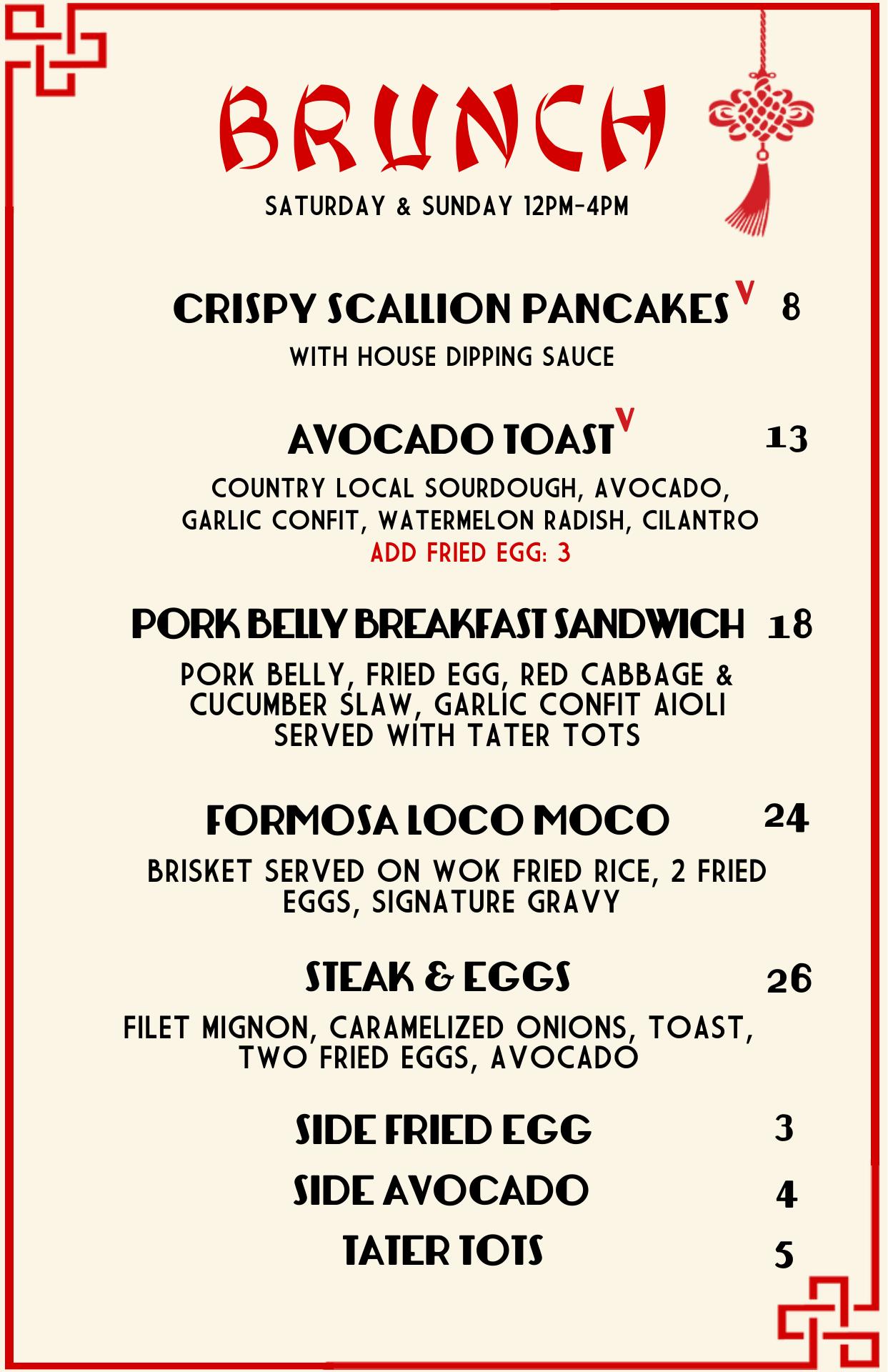 BRUNCH

SATURDAY & SUNDAY 12PM-4PM

CRISPY SCALLION PANCAKES V 8

WITH HOUSE DIPPING SAUCE

AVOCADO TOAST V 13

COUNTRY LOCAL SOURDOUGH, AVOCADO, GARLIC CONFIT, WATERMELON RADISH, CILANTRO
ADD FRIED EGG: 3

PORK BELLY BREAKFAST SANDWICH 18

PORK BELLY, FRIED EGG, RED CABBAGE & CUCUMBER SLAW, GARLIC CONFIT AIOLI
SERVED WITH TATER TOTS

FORMOSA LOCO MOCO 24

BRISKET SERVED ON WOK FRIED RICE, 2 FRIED EGGS, SIGNATURE GRAVY

STEAK & EGGS 26

FILET MIGNON, CARAMELIZED ONIONS, TOAST, TWO FRIED EGGS, AVOCADO

SIDE FRIED EGG 3

SIDE AVOCADO 4

TATER TOTS 5